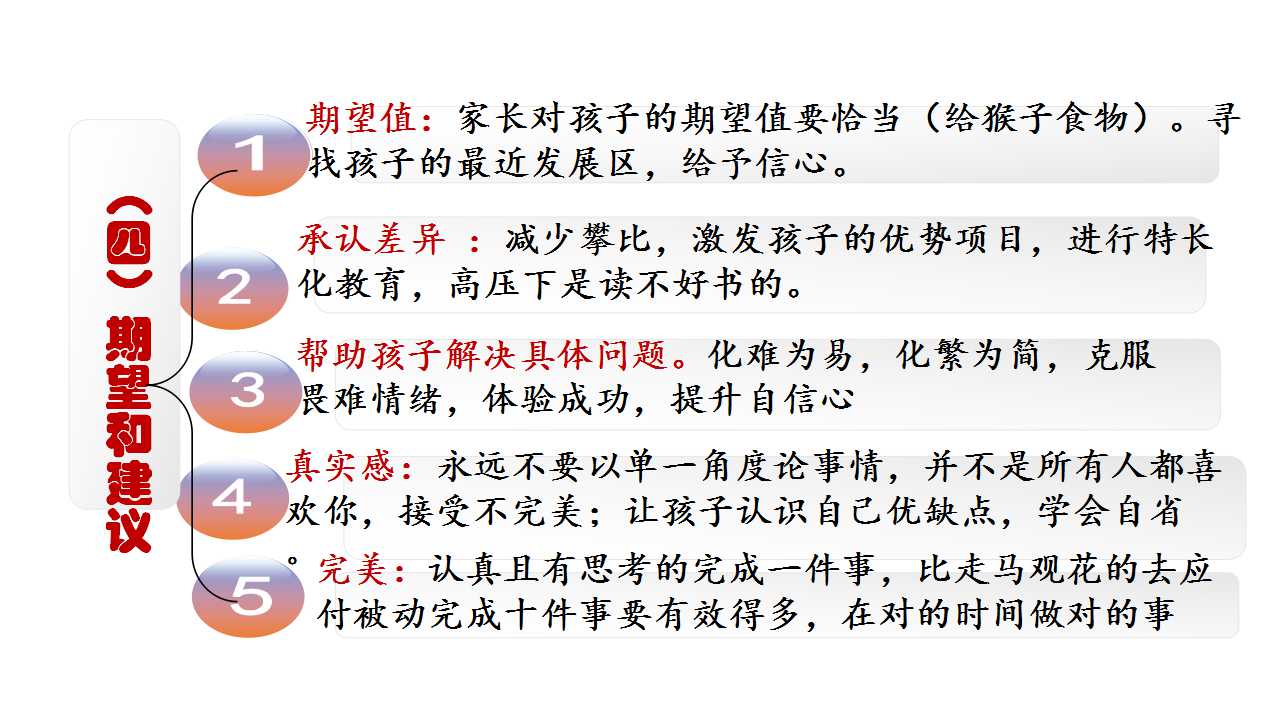 （四）期望和建议

1
期望值：家长对孩子的期望值要恰当（给猴子食物）。寻找孩子的最近发展区，给予信心。

2
承认差异 ：减少攀比，激发孩子的优势项目，进行特长化教育，高压下是读不好书的。

3
帮助孩子解决具体问题。化难为易，化繁为简，克服畏难情绪，体验成功，提升自信心

4
真实感：永远不要以单一角度论事情，并不是所有人都喜欢你，接受不完美；让孩子认识自己优缺点，学会自省。

5
完美：认真且有思考的完成一件事，比走马观花的去应付被动完成十件事要有效得多，在对的时间做对的事